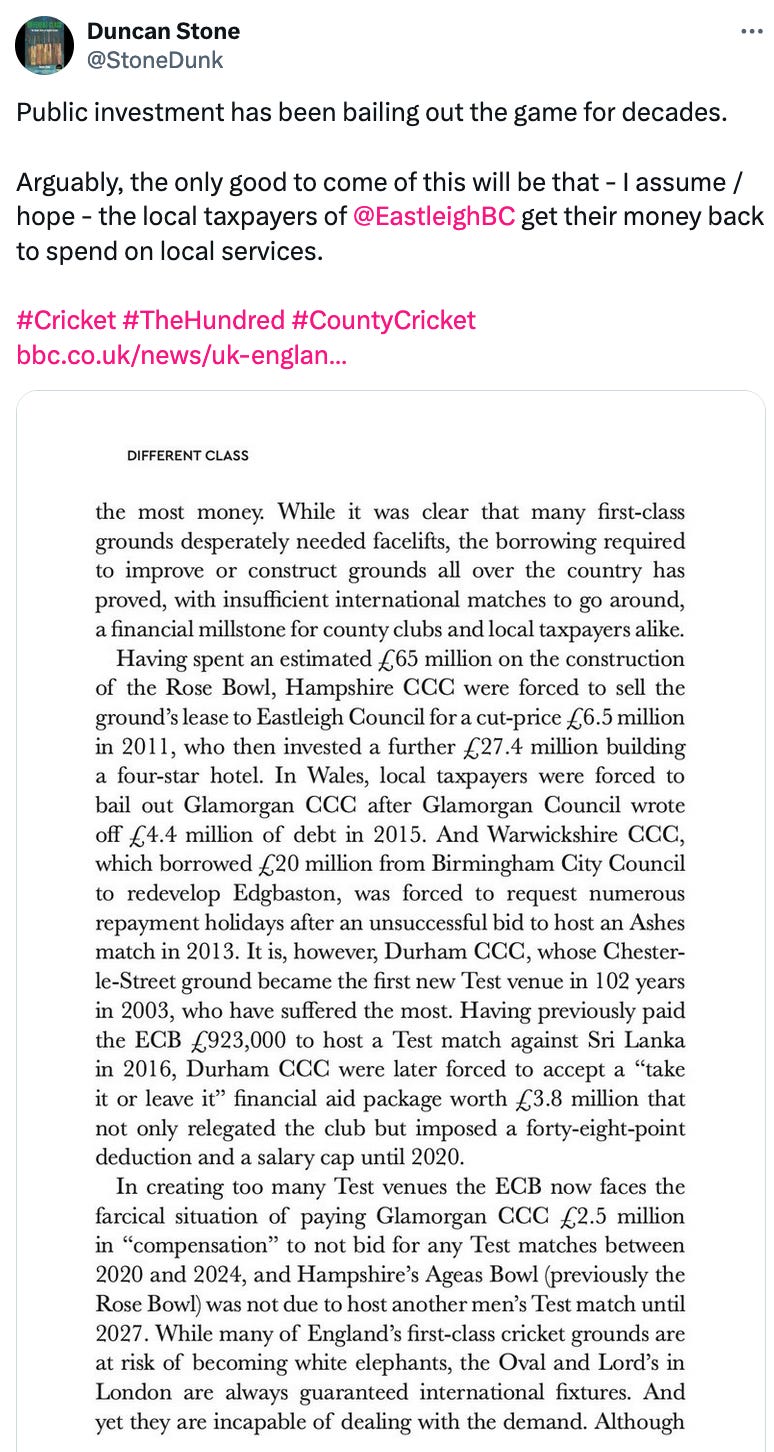 Duncan Stone
@StoneDunk

Public investment has been bailing out the game for decades.

Arguably, the only good to come of this will be that - I assume / hope - the local taxpayers of @EastleighBC get their money back to spend on local services.

#Cricket #TheHundred #CountyCricket
bbc.co.uk/news/uk-englan...

DIFFERENT CLASS

the most money. While it was clear that many first-class grounds desperately needed facelifts, the borrowing required to improve or construct grounds all over the country has proved, with insufficient international matches to go around, a financial millstone for county clubs and local taxpayers alike.

Having spent an estimated £65 million on the construction of the Rose Bowl, Hampshire CCC were forced to sell the ground's lease to Eastleigh Council for a cut-price £6.5 million in 2011, who then invested a further £27.4 million building a four-star hotel. In Wales, local taxpayers were forced to bail out Glamorgan CCC after Glamorgan Council wrote off £4.4 million of debt in 2015. And Warwickshire CCC, which borrowed £20 million from Birmingham City Council to redevelop Edgbaston, was forced to request numerous repayment holidays after an unsuccessful bid to host an Ashes match in 2013. It is, however, Durham CCC, whose Chester-le-Street ground became the first new Test venue in 102 years in 2003, who have suffered the most. Having previously paid the ECB £923,000 to host a Test match against Sri Lanka in 2016, Durham CCC were later forced to accept a "take it or leave it" financial aid package worth £3.8 million that not only relegated the club but imposed a forty-eight-point deduction and a salary cap until 2020.

In creating too many Test venues the ECB now faces the farcical situation of paying Glamorgan CCC £2.5 million in "compensation" to not bid for any Test matches between 2020 and 2024, and Hampshire's Ageas Bowl (previously the Rose Bowl) was not due to host another men's Test match until 2027. While many of England's first-class cricket grounds are at risk of becoming white elephants, the Oval and Lord's in London are always guaranteed international fixtures. And yet they are incapable of dealing with the demand. Although